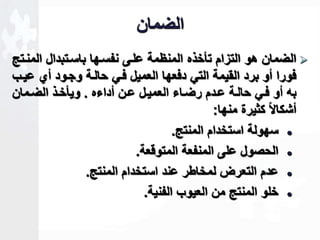 الضمان

الضمان هو التزام تأخذه المنظمة على نفسها باستبدال المنتج فورا أو برد القيمة التي دفعها العميل في حالة وجود أي عيب به أو في حالة عدم رضاء العميل عن أداءه . ويأخذ الضمان أشكالاً كثيرة منها:

• سهولة استخدام المنتج.
• الحصول على المنفعة المتوقعة.
• عدم التعرض لمخاطر عند استخدام المنتج.
• خلو المنتج من العيوب الفنية.